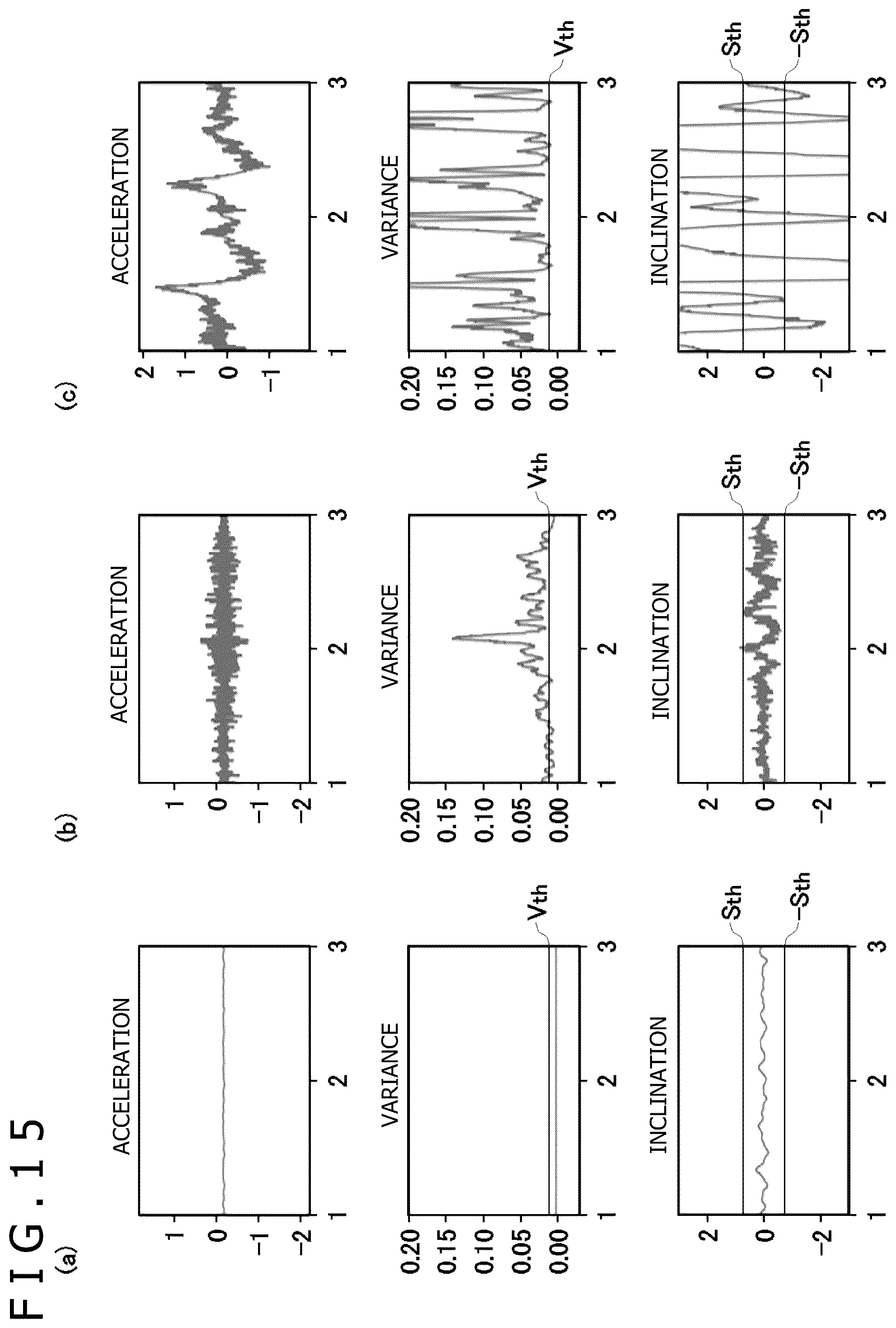 FIG.15

(a)

ACCELERATION

1
0
−1
−2

1 2 3

VARIANCE

0.20
0.15
0.10
0.05
0.00

1 2 3

Vth

INCLINATION

2
0
−2

1 2 3

Sth
−Sth

(b)

ACCELERATION

1
0
−1
−2

1 2 3

VARIANCE

0.20
0.15
0.10
0.05
0.00

1 2 3

Vth

INCLINATION

2
0
−2

1 2 3

Sth
−Sth

(c)

ACCELERATION

2
1
0
−1

1 2 3

VARIANCE

0.20
0.15
0.10
0.05
0.00

1 2 3

Vth

INCLINATION

2
0
−2

1 2 3

Sth
−Sth